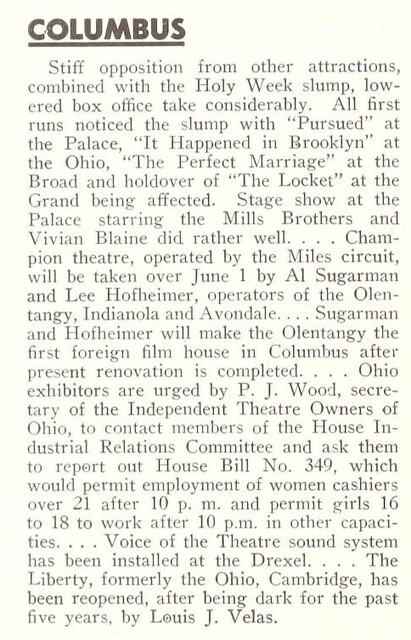 COLUMBUS

Stiff opposition from other attractions, combined with the Holy Week slump, lowered box office take considerably. All first runs noticed the slump with "Pursued" at the Palace, "It Happened in Brooklyn" at the Ohio, "The Perfect Marriage" at the Broad and holdover of "The Locket" at the Grand being affected. Stage show at the Palace starring the Mills Brothers and Vivian Blaine did rather well. . . . Champion theatre, operated by the Miles circuit, will be taken over June 1 by Al Sugarman and Lee Hofheimer, operators of the Olentangy, Indianola and Avondale. . . . Sugarman and Hofheimer will make the Olentangy the first foreign film house in Columbus after present renovation is completed. . . . Ohio exhibitors are urged by P. J. Wood, secretary of the Independent Theatre Owners of Ohio, to contact members of the House Industrial Relations Committee and ask them to report out House Bill No. 349, which would permit employment of women cashiers over 21 after 10 p. m. and permit girls 16 to 18 to work after 10 p.m. in other capacities. . . . Voice of the Theatre sound system has been installed at the Drexel. . . . The Liberty, formerly the Ohio, Cambridge, has been reopened, after being dark for the past five years, by Louis J. Velas.